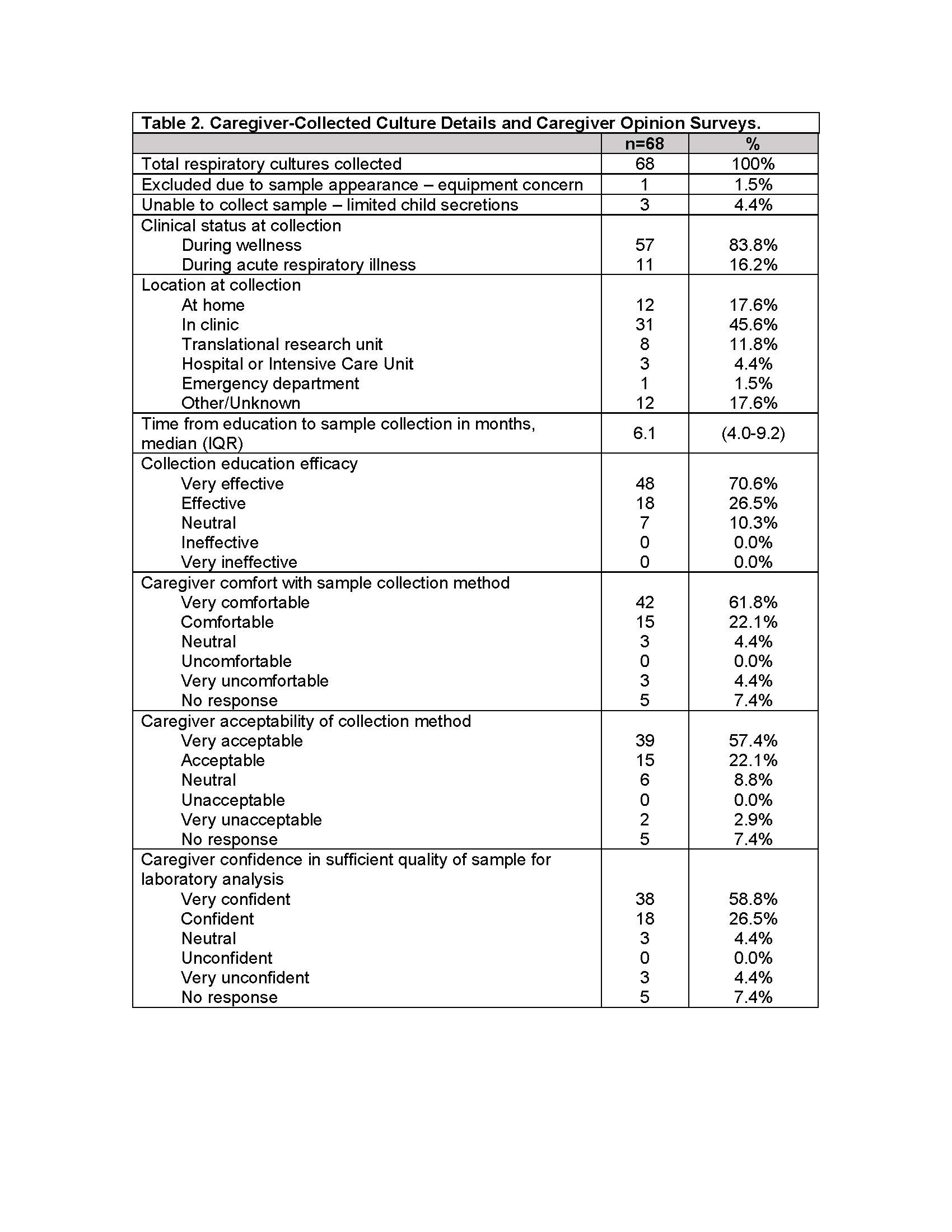 Table 2. Caregiver-Collected Culture Details and Caregiver Opinion Surveys.

| | n=68 | % |
|---|---|---|
| Total respiratory cultures collected | 68 | 100% |
| Excluded due to sample appearance – equipment concern | 1 | 1.5% |
| Unable to collect sample – limited child secretions | 3 | 4.4% |
| Clinical status at collection | | |
| During wellness | 57 | 83.8% |
| During acute respiratory illness | 11 | 16.2% |
| Location at collection | | |
| At home | 12 | 17.6% |
| In clinic | 31 | 45.6% |
| Translational research unit | 8 | 11.8% |
| Hospital or Intensive Care Unit | 3 | 4.4% |
| Emergency department | 1 | 1.5% |
| Other/Unknown | 12 | 17.6% |
| Time from education to sample collection in months, median (IQR) | 6.1 | (4.0-9.2) |
| Collection education efficacy | | |
| Very effective | 48 | 70.6% |
| Effective | 18 | 26.5% |
| Neutral | 7 | 10.3% |
| Ineffective | 0 | 0.0% |
| Very ineffective | 0 | 0.0% |
| Caregiver comfort with sample collection method | | |
| Very comfortable | 42 | 61.8% |
| Comfortable | 15 | 22.1% |
| Neutral | 3 | 4.4% |
| Uncomfortable | 0 | 0.0% |
| Very uncomfortable | 3 | 4.4% |
| No response | 5 | 7.4% |
| Caregiver acceptability of collection method | | |
| Very acceptable | 39 | 57.4% |
| Acceptable | 15 | 22.1% |
| Neutral | 6 | 8.8% |
| Unacceptable | 0 | 0.0% |
| Very unacceptable | 2 | 2.9% |
| No response | 5 | 7.4% |
| Caregiver confidence in sufficient quality of sample for laboratory analysis | | |
| Very confident | 38 | 58.8% |
| Confident | 18 | 26.5% |
| Neutral | 3 | 4.4% |
| Unconfident | 0 | 0.0% |
| Very unconfident | 3 | 4.4% |
| No response | 5 | 7.4% |